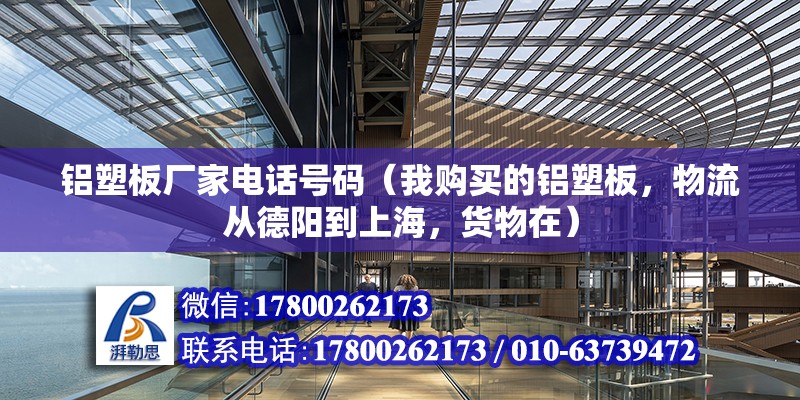 铝塑板厂家电话号码（我购买的铝塑板，物流从德阳到上海，货物在）

湃勒思

微信:17800262173

联系电话:17800262173 / 010-63739472